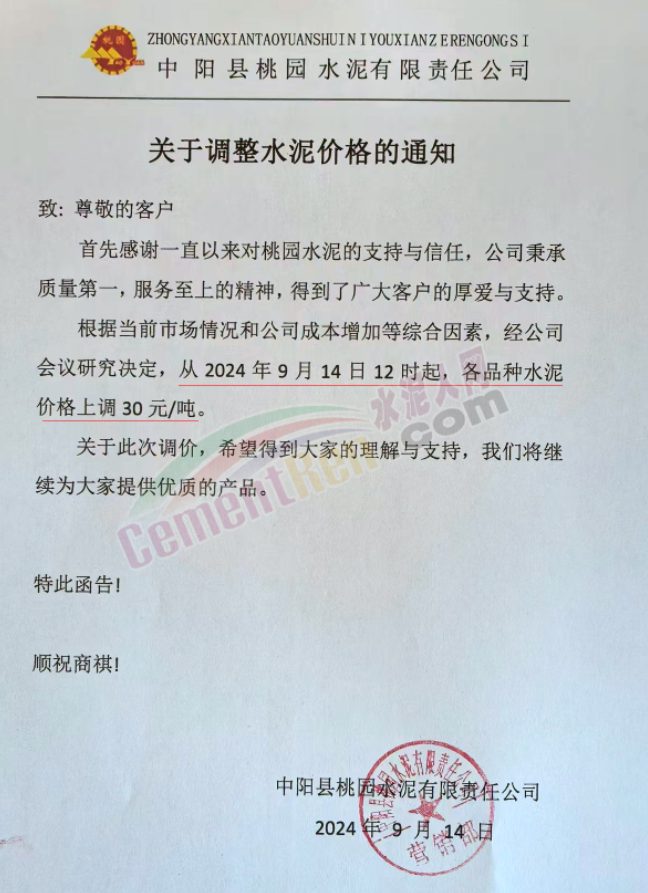 桃园

ZHONGYANGXIANTAOYUANSHUINIYOUXIANZERENGONGSI
中阳县桃园水泥有限责任公司

关于调整水泥价格的通知

致：尊敬的客户

首先感谢一直以来对桃园水泥的支持与信任，公司秉承质量第一，服务至上的精神，得到了广大客户的厚爱与支持。

根据当前市场情况和公司成本增加等综合因素，经公司会议研究决定，从 2024 年 9 月 14 日 12 时起，各品种水泥价格上调 30 元/吨。

关于此次调价，希望得到大家的理解与支持，我们将继续为大家提供优质的产品。

水泥人网
CementRen.com

特此函告！

顺祝商祺！

中阳县桃园水泥有限责任公司
2024 年 9 月 14 日

中阳县桃园水泥有限责任公司
营销部